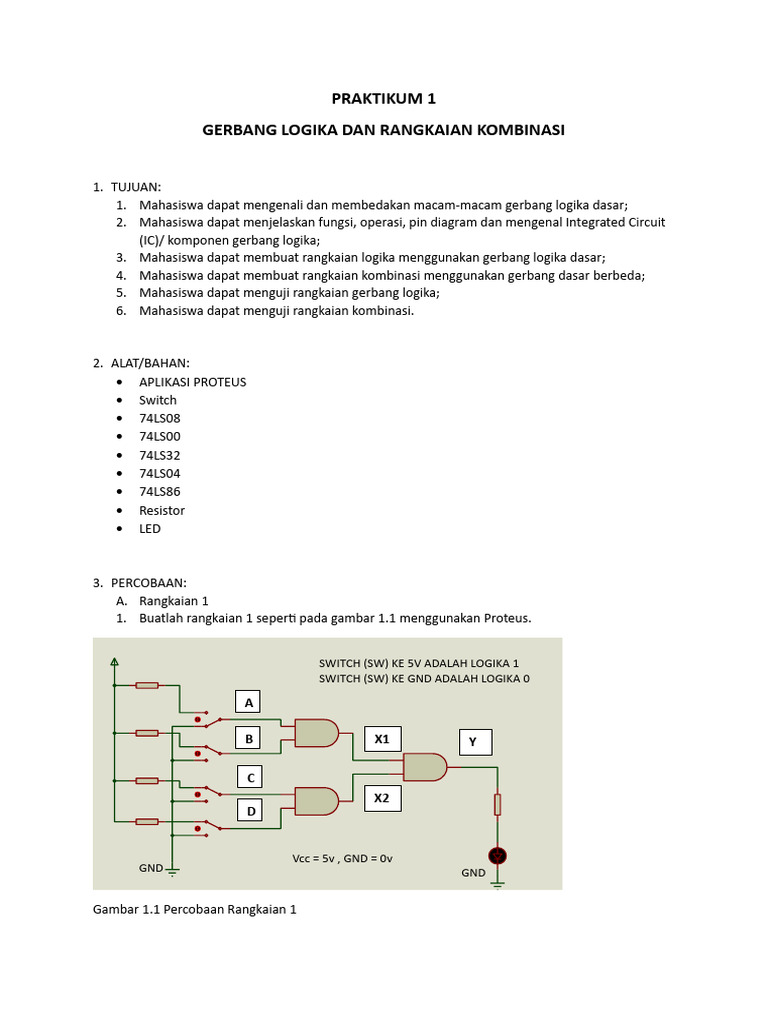 PRAKTIKUM 1

GERBANG LOGIKA DAN RANGKAIAN KOMBINASI

1. TUJUAN:
1. Mahasiswa dapat mengenali dan membedakan macam-macam gerbang logika dasar;
2. Mahasiswa dapat menjelaskan fungsi, operasi, pin diagram dan mengenal Integrated Circuit (IC)/ komponen gerbang logika;
3. Mahasiswa dapat membuat rangkaian logika menggunakan gerbang logika dasar;
4. Mahasiswa dapat membuat rangkaian kombinasi menggunakan gerbang dasar berbeda;
5. Mahasiswa dapat menguji rangkaian gerbang logika;
6. Mahasiswa dapat menguji rangkaian kombinasi.

2. ALAT/BAHAN:
• APLIKASI PROTEUS
• Switch
• 74LS08
• 74LS00
• 74LS32
• 74LS04
• 74LS86
• Resistor
• LED

3. PERCOBAAN:
A. Rangkaian 1
1. Buatlah rangkaian 1 seperti pada gambar 1.1 menggunakan Proteus.

SWITCH (SW) KE 5V ADALAH LOGIKA 1
SWITCH (SW) KE GND ADALAH LOGIKA 0

A
B
C
D
X1
X2
Y
GND
Vcc = 5v , GND = 0v
GND

Gambar 1.1 Percobaan Rangkaian 1